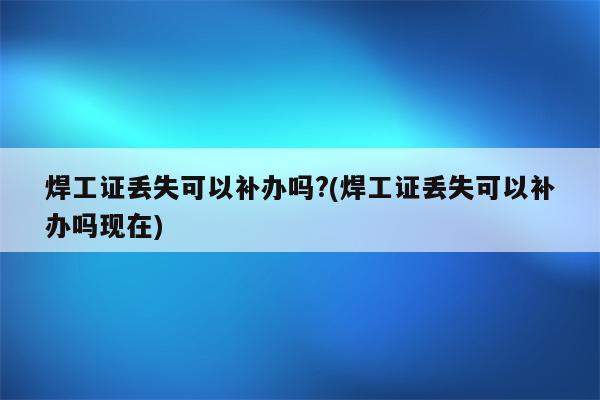 焊工证丢失可以补办吗?(焊工证丢失可以补办吗现在)